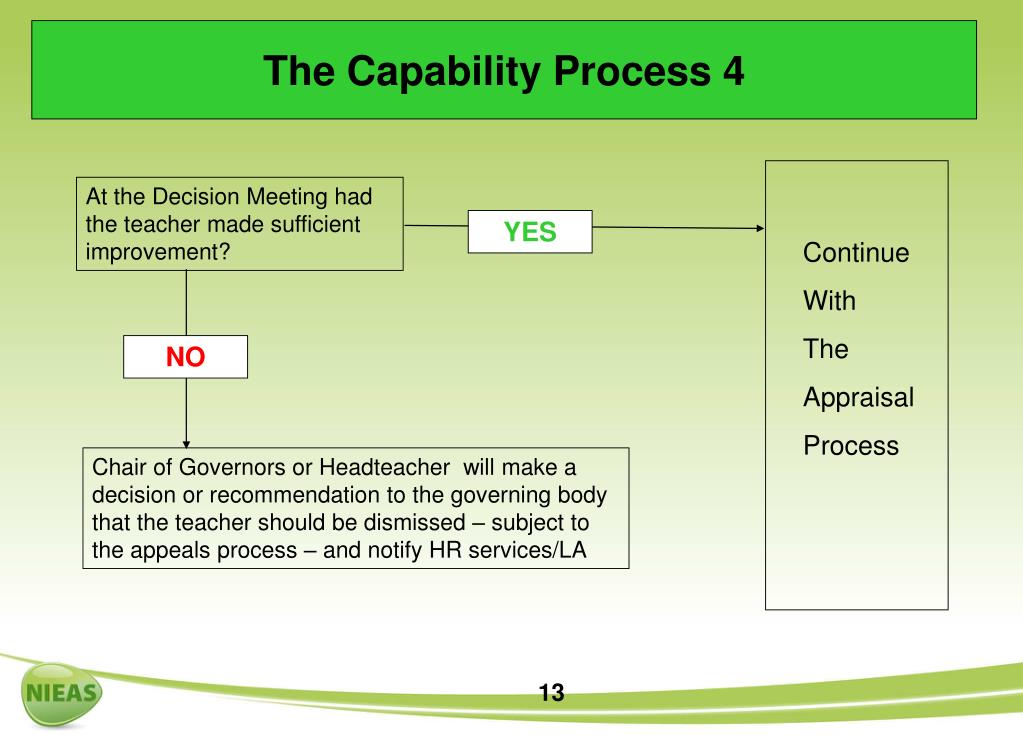 The Capability Process 4

At the Decision Meeting had the teacher made sufficient improvement?

YES

Continue
With
The
Appraisal
Process

NO

Chair of Governors or Headteacher will make a decision or recommendation to the governing body that the teacher should be dismissed – subject to the appeals process – and notify HR services/LA

NIEAS

13